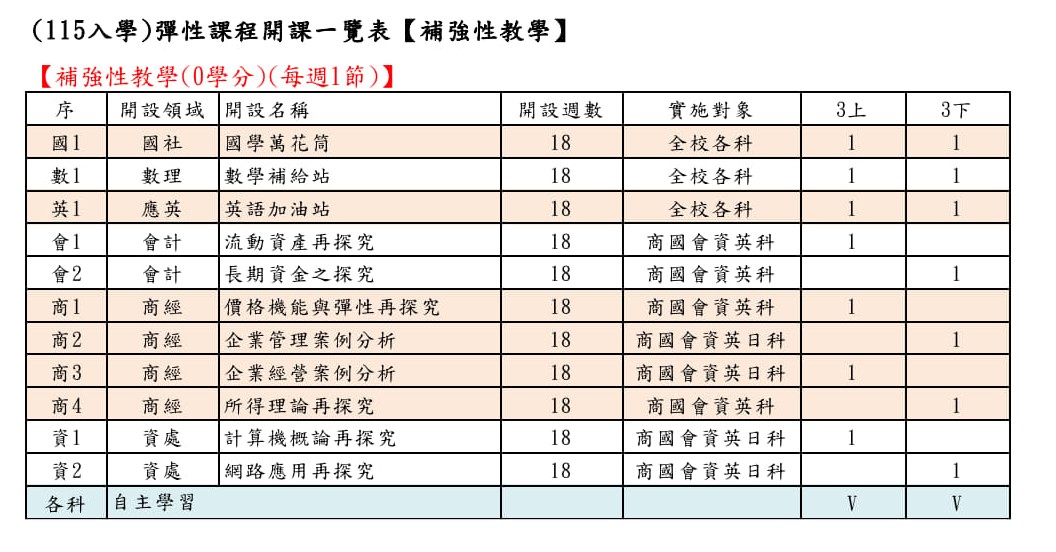 (115入學)彈性課程開課一覽表【補強性教學】

【補強性教學(0學分)(每週1節)】

| 序 | 開設領域 | 開設名稱 | 開設週數 | 實施對象 | 3上 | 3下 |
|---|---|---|---|---|---|---|
| 國1 | 國社 | 國學萬花筒 | 18 | 全校各科 | 1 | 1 |
| 數1 | 數理 | 數學補給站 | 18 | 全校各科 | 1 | 1 |
| 英1 | 應英 | 英語加油站 | 18 | 全校各科 | 1 | 1 |
| 會1 | 會計 | 流動資產再探究 | 18 | 商國會資英科 | 1 | |
| 會2 | 會計 | 長期資金之探究 | 18 | 商國會資英科 | | 1 |
| 商1 | 商經 | 價格機能與彈性再探究 | 18 | 商國會資英科 | 1 | |
| 商2 | 商經 | 企業管理案例分析 | 18 | 商國會資英日科 | | 1 |
| 商3 | 商經 | 企業經營案例分析 | 18 | 商國會資英日科 | 1 | |
| 商4 | 商經 | 所得理論再探究 | 18 | 商國會資英科 | | 1 |
| 資1 | 資處 | 計算機概論再探究 | 18 | 商國會資英日科 | 1 | |
| 資2 | 資處 | 網路應用再探究 | 18 | 商國會資英日科 | | 1 |
| 各科 | 自主學習 | | | | V | V |